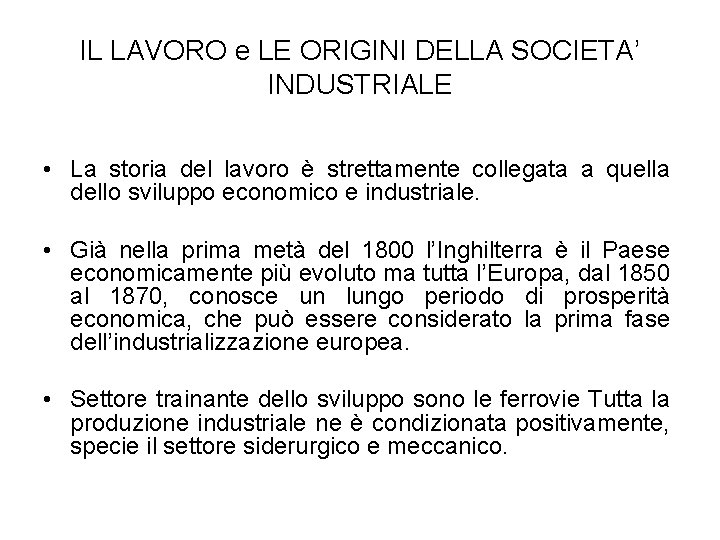 IL LAVORO e LE ORIGINI DELLA SOCIETA' INDUSTRIALE

• La storia del lavoro è strettamente collegata a quella dello sviluppo economico e industriale.

• Già nella prima metà del 1800 l'Inghilterra è il Paese economicamente più evoluto ma tutta l'Europa, dal 1850 al 1870, conosce un lungo periodo di prosperità economica, che può essere considerato la prima fase dell'industrializzazione europea.

• Settore trainante dello sviluppo sono le ferrovie Tutta la produzione industriale ne è condizionata positivamente, specie il settore siderurgico e meccanico.